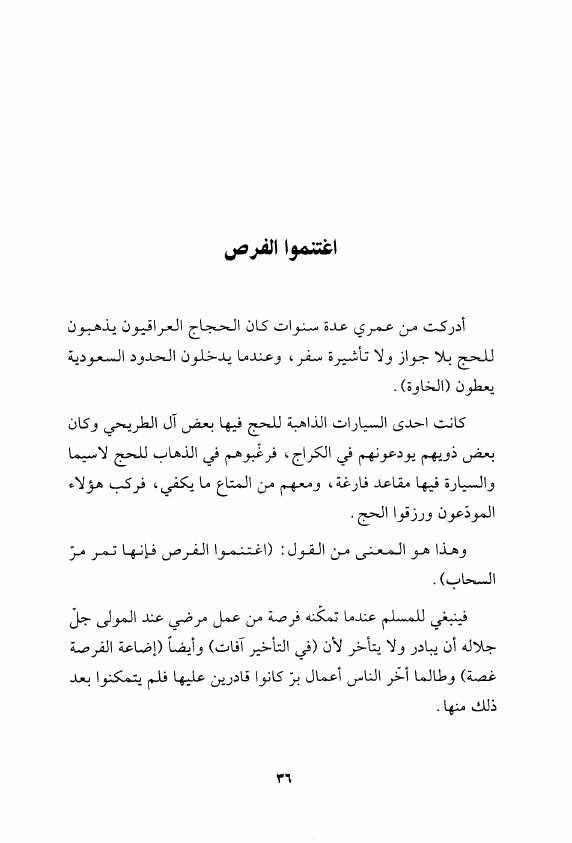 اغتنموا الفرص

أدركت من عمري عدة سنوات كان الحجاج العراقيون يذهبون للحج بلا جواز ولا تأشيرة سفر، وعندما يدخلون الحدود السعودية يعطون (الخاوة).

كانت احدى السيارات الذاهبة للحج فيها بعض آل الطريحي وكان بعض ذويهم يودعونهم في الكراج، فرغّبوهم في الذهاب للحج لاسيما والسيارة فيها مقاعد فارغة، ومعهم من المتاع ما يكفي، فركب هؤلاء المودّعون ورزقوا الحج.

وهذا هو المعنى من القول: (اغتنموا الفرص فإنها تمر مرّ السحاب).

فينبغي للمسلم عندما تمكّنه فرصة من عمل مرضي عند المولى جلّ جلاله أن يبادر ولا يتأخر لأن (في التأخير آفات) وأيضاً (إضاعة الفرصة غصة) وطالما أخّر الناس أعمال برّ كانوا قادرين عليها فلم يتمكنوا بعد ذلك منها.

٣٦